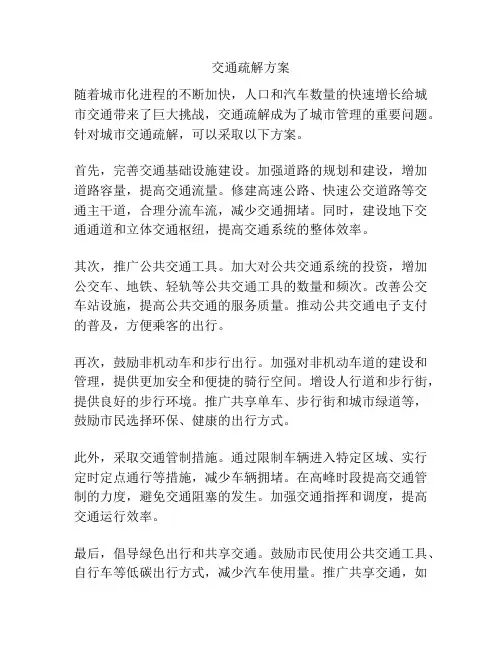 交通疏解方案

随着城市化进程的不断加快，人口和汽车数量的快速增长给城市交通带来了巨大挑战，交通疏解成为了城市管理的重要问题。针对城市交通疏解，可以采取以下方案。

首先，完善交通基础设施建设。加强道路的规划和建设，增加道路容量，提高交通流量。修建高速公路、快速公交道路等交通主干道，合理分流车流，减少交通拥堵。同时，建设地下交通通道和立体交通枢纽，提高交通系统的整体效率。

其次，推广公共交通工具。加大对公共交通系统的投资，增加公交车、地铁、轻轨等公共交通工具的数量和频次。改善公交车站设施，提高公共交通的服务质量。推动公共交通电子支付的普及，方便乘客的出行。

再次，鼓励非机动车和步行出行。加强对非机动车道的建设和管理，提供更加安全和便捷的骑行空间。增设人行道和步行街，提供良好的步行环境。推广共享单车、步行街和城市绿道等，鼓励市民选择环保、健康的出行方式。

此外，采取交通管制措施。通过限制车辆进入特定区域、实行定时定点通行等措施，减少车辆拥堵。在高峰时段提高交通管制的力度，避免交通阻塞的发生。加强交通指挥和调度，提高交通运行效率。

最后，倡导绿色出行和共享交通。鼓励市民使用公共交通工具、自行车等低碳出行方式，减少汽车使用量。推广共享交通，如